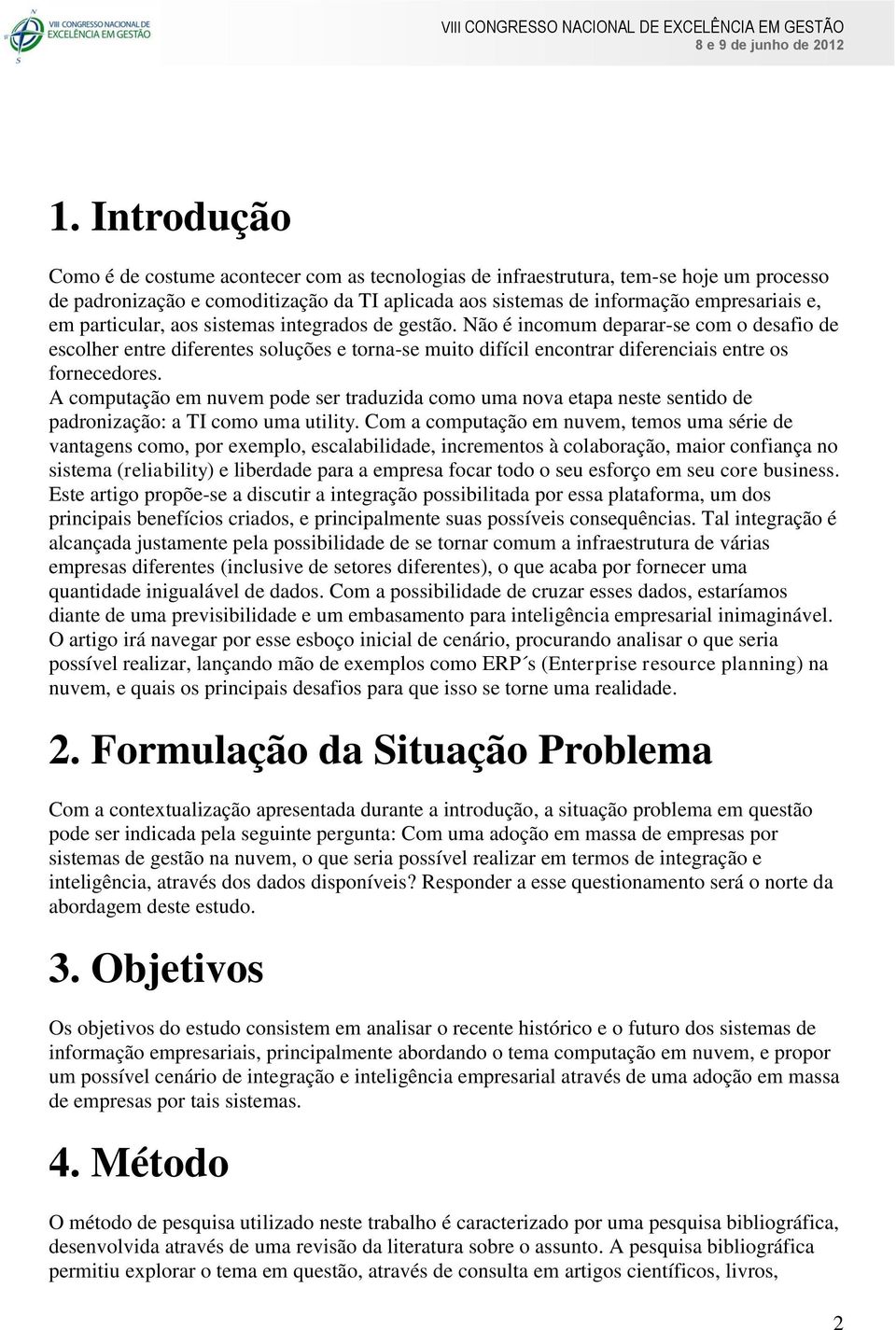 VIII CONGRESSO NACIONAL DE EXCELÊNCIA EM GESTÃO

VIII CONGRESSO NACIONAL DE EXCELÊNCIA EM GESTÃO
8 e 9 de junho de 2012

1. Introdução

Como é de costume acontecer com as tecnologias de infraestrutura, tem-se hoje um processo de padronização e comoditização da TI aplicada aos sistemas de informação empresariais e, em particular, aos sistemas integrados de gestão. Não é incomum deparar-se com o desafio de escolher entre diferentes soluções e torna-se muito difícil encontrar diferenciais entre os fornecedores.
A computação em nuvem pode ser traduzida como uma nova etapa neste sentido de padronização: a TI como uma utility. Com a computação em nuvem, temos uma série de vantagens como, por exemplo, escalabilidade, incrementos à colaboração, maior confiança no sistema (reliability) e liberdade para a empresa focar todo o seu esforço em seu core business. Este artigo propõe-se a discutir a integração possibilitada por essa plataforma, um dos principais benefícios criados, e principalmente suas possíveis consequências. Tal integração é alcançada justamente pela possibilidade de se tornar comum a infraestrutura de várias empresas diferentes (inclusive de setores diferentes), o que acaba por fornecer uma quantidade inigualável de dados. Com a possibilidade de cruzar esses dados, estaríamos diante de uma previsibilidade e um embasamento para inteligência empresarial inimaginável. O artigo irá navegar por esse esboço inicial de cenário, procurando analisar o que seria possível realizar, lançando mão de exemplos como ERP´s (Enterprise resource planning) na nuvem, e quais os principais desafios para que isso se torne uma realidade.

2. Formulação da Situação Problema

Com a contextualização apresentada durante a introdução, a situação problema em questão pode ser indicada pela seguinte pergunta: Com uma adoção em massa de empresas por sistemas de gestão na nuvem, o que seria possível realizar em termos de integração e inteligência, através dos dados disponíveis? Responder a esse questionamento será o norte da abordagem deste estudo.

3. Objetivos

Os objetivos do estudo consistem em analisar o recente histórico e o futuro dos sistemas de informação empresariais, principalmente abordando o tema computação em nuvem, e propor um possível cenário de integração e inteligência empresarial através de uma adoção em massa de empresas por tais sistemas.

4. Método

O método de pesquisa utilizado neste trabalho é caracterizado por uma pesquisa bibliográfica, desenvolvida através de uma revisão da literatura sobre o assunto. A pesquisa bibliográfica permitiu explorar o tema em questão, através de consulta em artigos científicos, livros,

2